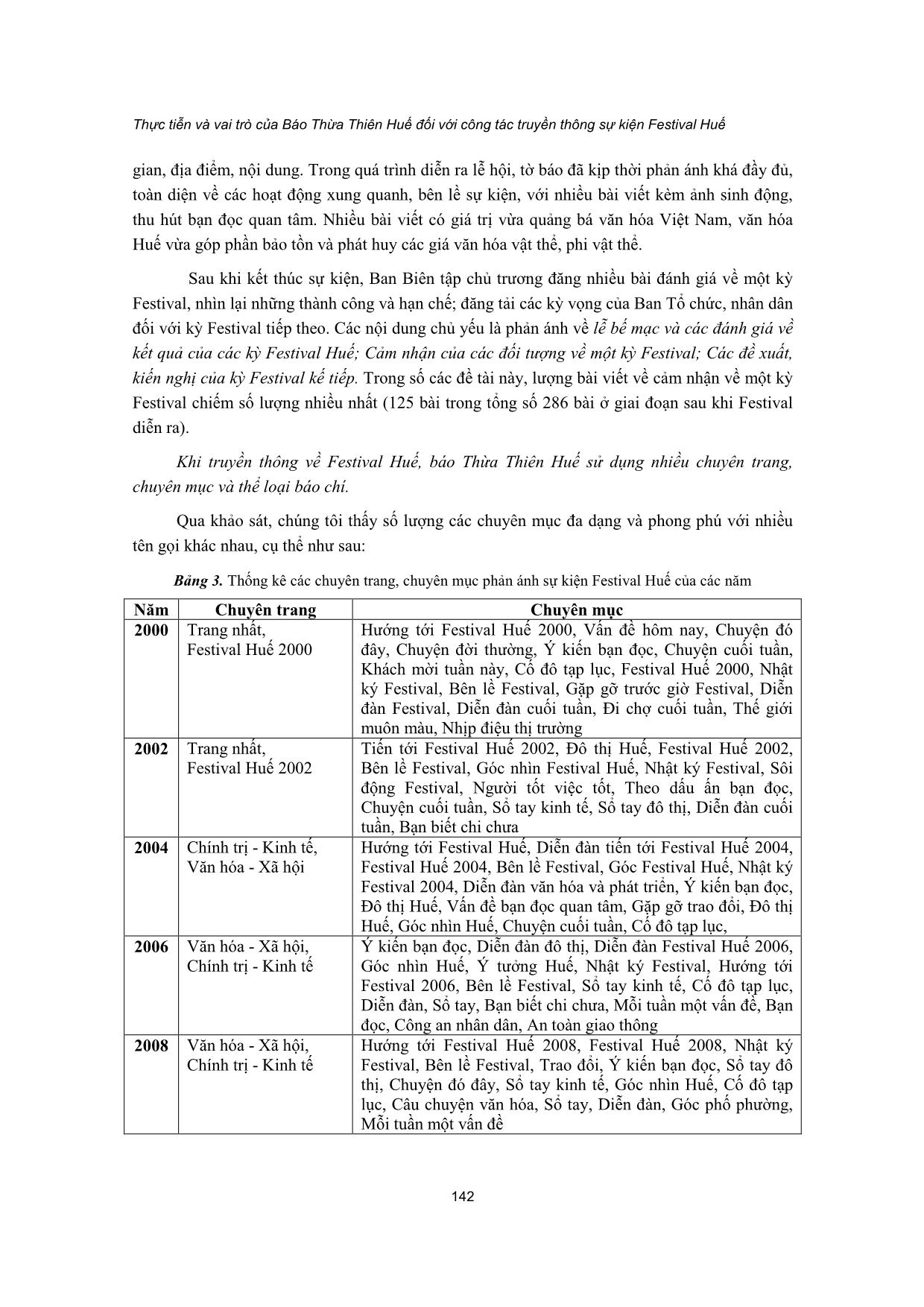 Thực tiễn và vai trò của Báo Thừa Thiên Huế đối với công tác truyền thông sự kiện Festival Huế

gian, địa điểm, nội dung. Trong quá trình diễn ra lễ hội, tờ báo đã kịp thời phản ánh khá đầy đủ, toàn diện về các hoạt động xung quanh, bên lề sự kiện, với nhiều bài viết kèm ảnh sinh động, thu hút bạn đọc quan tâm. Nhiều bài viết có giá trị vừa quảng bá văn hóa Việt Nam, văn hóa Huế vừa góp phần bảo tồn và phát huy các giá văn hóa vật thể, phi vật thể.

Sau khi kết thúc sự kiện, Ban Biên tập chủ trương đăng nhiều bài đánh giá về một kỳ Festival, nhìn lại những thành công và hạn chế; đăng tải các kỳ vọng của Ban Tổ chức, nhân dân đối với kỳ Festival tiếp theo. Các nội dung chủ yếu là phản ánh về lễ bế mạc và các đánh giá về kết quả của các kỳ Festival Huế; Cảm nhận của các đối tượng về một kỳ Festival; Các đề xuất, kiến nghị của kỳ Festival kế tiếp. Trong số các đề tài này, lượng bài viết về cảm nhận về một kỳ Festival chiếm số lượng nhiều nhất (125 bài trong tổng số 286 bài ở giai đoạn sau khi Festival diễn ra).

Khi truyền thông về Festival Huế, báo Thừa Thiên Huế sử dụng nhiều chuyên trang, chuyên mục và thể loại báo chí.

Qua khảo sát, chúng tôi thấy số lượng các chuyên mục đa dạng và phong phú với nhiều tên gọi khác nhau, cụ thể như sau:

Bảng 3. Thống kê các chuyên trang, chuyên mục phản ánh sự kiện Festival Huế của các năm

| Năm | Chuyên trang | Chuyên mục |
|---|---|---|
| 2000 | Trang nhất, Festival Huế 2000 | Hướng tới Festival Huế 2000, Vấn đề hôm nay, Chuyện đó đây, Chuyện đời thường, Ý kiến bạn đọc, Chuyện cuối tuần, Khách mời tuần này, Cố đô tạp lục, Festival Huế 2000, Nhật ký Festival, Bên lề Festival, Gặp gỡ trước giờ Festival, Diễn đàn Festival, Diễn đàn cuối tuần, Đi chợ cuối tuần, Thế giới muôn màu, Nhịp điệu thị trường |
| 2002 | Trang nhất, Festival Huế 2002 | Tiến tới Festival Huế 2002, Đô thị Huế, Festival Huế 2002, Bên lề Festival, Góc nhìn Festival Huế, Nhật ký Festival, Sôi động Festival, Người tốt việc tốt, Theo dấu ấn bạn đọc, Chuyện cuối tuần, Sổ tay kinh tế, Sổ tay đô thị, Diễn đàn cuối tuần, Bạn biết chi chưa |
| 2004 | Chính trị - Kinh tế, Văn hóa - Xã hội | Hướng tới Festival Huế, Diễn đàn tiến tới Festival Huế 2004, Festival Huế 2004, Bên lề Festival, Góc Festival Huế, Nhật ký Festival 2004, Diễn đàn văn hóa và phát triển, Ý kiến bạn đọc, Đô thị Huế, Vấn đề bạn đọc quan tâm, Gặp gỡ trao đổi, Đô thị Huế, Góc nhìn Huế, Chuyện cuối tuần, Cố đô tạp lục, |
| 2006 | Văn hóa - Xã hội, Chính trị - Kinh tế | Ý kiến bạn đọc, Diễn đàn đô thị, Diễn đàn Festival Huế 2006, Góc nhìn Huế, Ý tưởng Huế, Nhật ký Festival, Hướng tới Festival 2006, Bên lề Festival, Sổ tay kinh tế, Cố đô tạp lục, Diễn đàn, Sổ tay, Bạn biết chi chưa, Mỗi tuần một vấn đề, Bạn đọc, Công an nhân dân, An toàn giao thông |
| 2008 | Văn hóa - Xã hội, Chính trị - Kinh tế | Hướng tới Festival Huế 2008, Festival Huế 2008, Nhật ký Festival, Bên lề Festival, Trao đổi, Ý kiến bạn đọc, Sổ tay đô thị, Chuyện đó đây, Sổ tay kinh tế, Góc nhìn Huế, Cố đô tạp lục, Câu chuyện văn hóa, Sổ tay, Diễn đàn, Góc phố phường, Mỗi tuần một vấn đề |

142